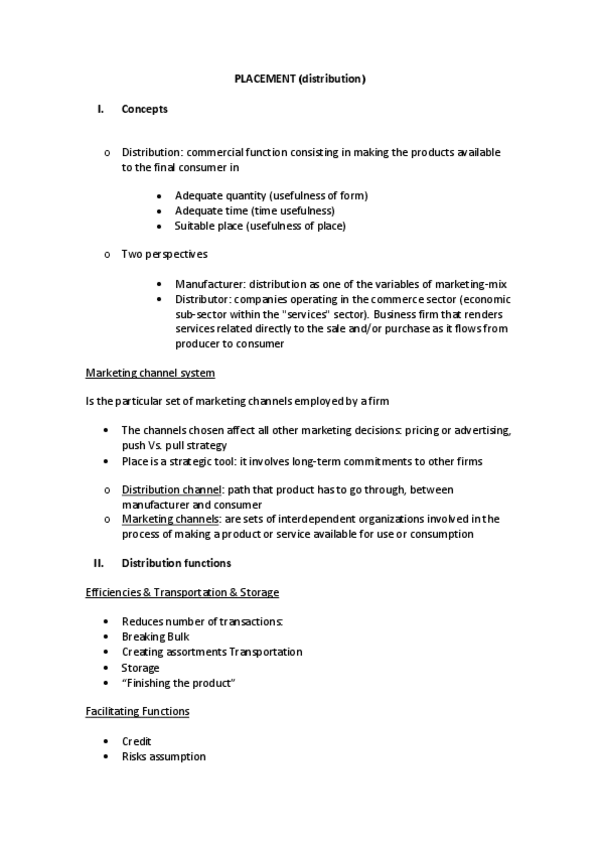 PLACEMENT (distribution)

I. Concepts

o Distribution: commercial function consisting in making the products available to the final consumer in

• Adequate quantity (usefulness of form)
• Adequate time (time usefulness)
• Suitable place (usefulness of place)

o Two perspectives

• Manufacturer: distribution as one of the variables of marketing-mix
• Distributor: companies operating in the commerce sector (economic sub-sector within the "services" sector). Business firm that renders services related directly to the sale and/or purchase as it flows from producer to consumer

Marketing channel system

Is the particular set of marketing channels employed by a firm

• The channels chosen affect all other marketing decisions: pricing or advertising, push Vs. pull strategy
• Place is a strategic tool: it involves long-term commitments to other firms

o Distribution channel: path that product has to go through, between manufacturer and consumer
o Marketing channels: are sets of interdependent organizations involved in the process of making a product or service available for use or consumption

II. Distribution functions

Efficiencies & Transportation & Storage

• Reduces number of transactions:
• Breaking Bulk
• Creating assortments Transportation
• Storage
• "Finishing the product"

Facilitating Functions

• Credit
• Risks assumption